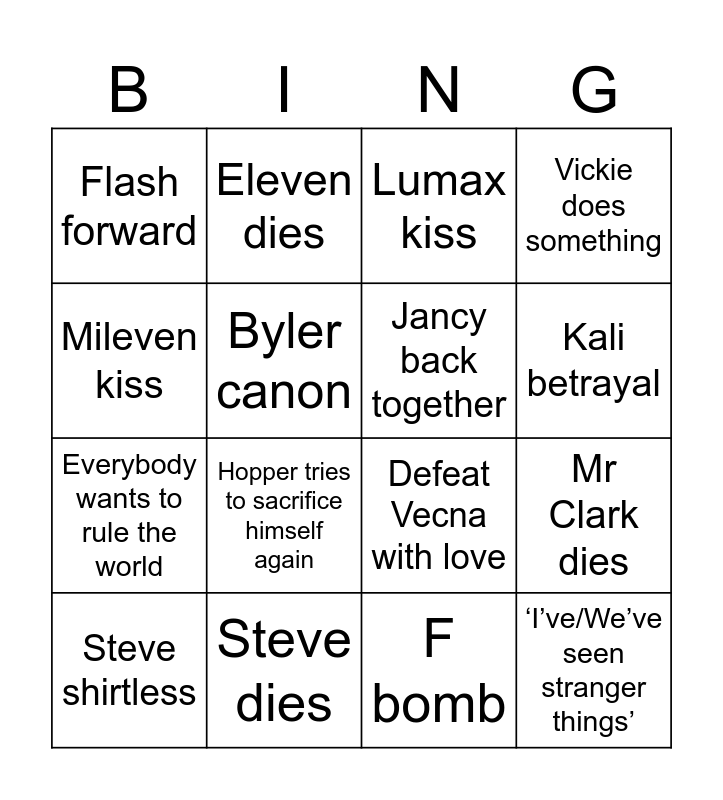 | B | I | N | G |
|---|---|---|---|
| Flash forward | Eleven dies | Lumax kiss | Vickie does something |
| Mileven kiss | Byler canon | Jancy back together | Kali betrayal |
| Everybody wants to rule the world | Hopper tries to sacrifice himself again | Defeat Vecna with love | Mr Clark dies |
| Steve shirtless | Steve dies | F bomb | 'I've/We've seen stranger things' |